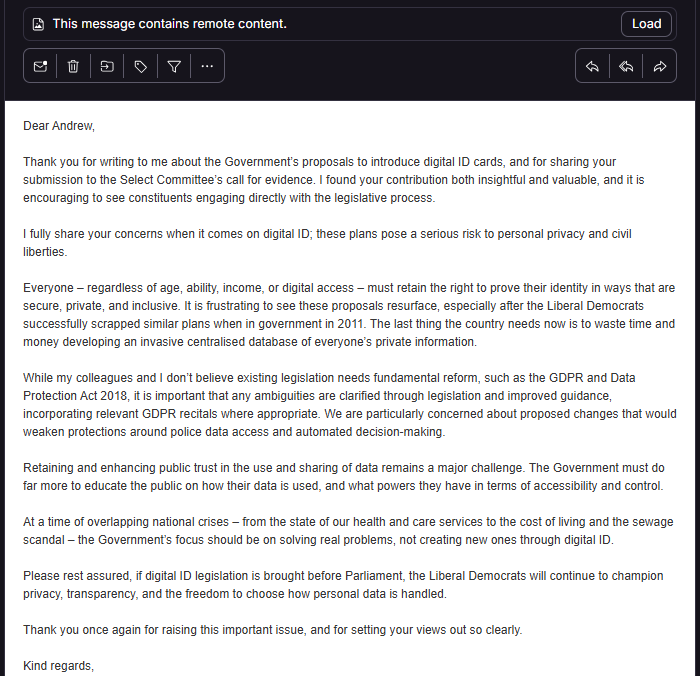 This message contains remote content.

Load

Dear Andrew,

Thank you for writing to me about the Government's proposals to introduce digital ID cards, and for sharing your submission to the Select Committee's call for evidence. I found your contribution both insightful and valuable, and it is encouraging to see constituents engaging directly with the legislative process.

I fully share your concerns when it comes on digital ID; these plans pose a serious risk to personal privacy and civil liberties.

Everyone – regardless of age, ability, income, or digital access – must retain the right to prove their identity in ways that are secure, private, and inclusive. It is frustrating to see these proposals resurface, especially after the Liberal Democrats successfully scrapped similar plans when in government in 2011. The last thing the country needs now is to waste time and money developing an invasive centralised database of everyone's private information.

While my colleagues and I don't believe existing legislation needs fundamental reform, such as the GDPR and Data Protection Act 2018, it is important that any ambiguities are clarified through legislation and improved guidance, incorporating relevant GDPR recitals where appropriate. We are particularly concerned about proposed changes that would weaken protections around police data access and automated decision-making.

Retaining and enhancing public trust in the use and sharing of data remains a major challenge. The Government must do far more to educate the public on how their data is used, and what powers they have in terms of accessibility and control.

At a time of overlapping national crises – from the state of our health and care services to the cost of living and the sewage scandal – the Government's focus should be on solving real problems, not creating new ones through digital ID.

Please rest assured, if digital ID legislation is brought before Parliament, the Liberal Democrats will continue to champion privacy, transparency, and the freedom to choose how personal data is handled.

Thank you once again for raising this important issue, and for setting your views out so clearly.

Kind regards,